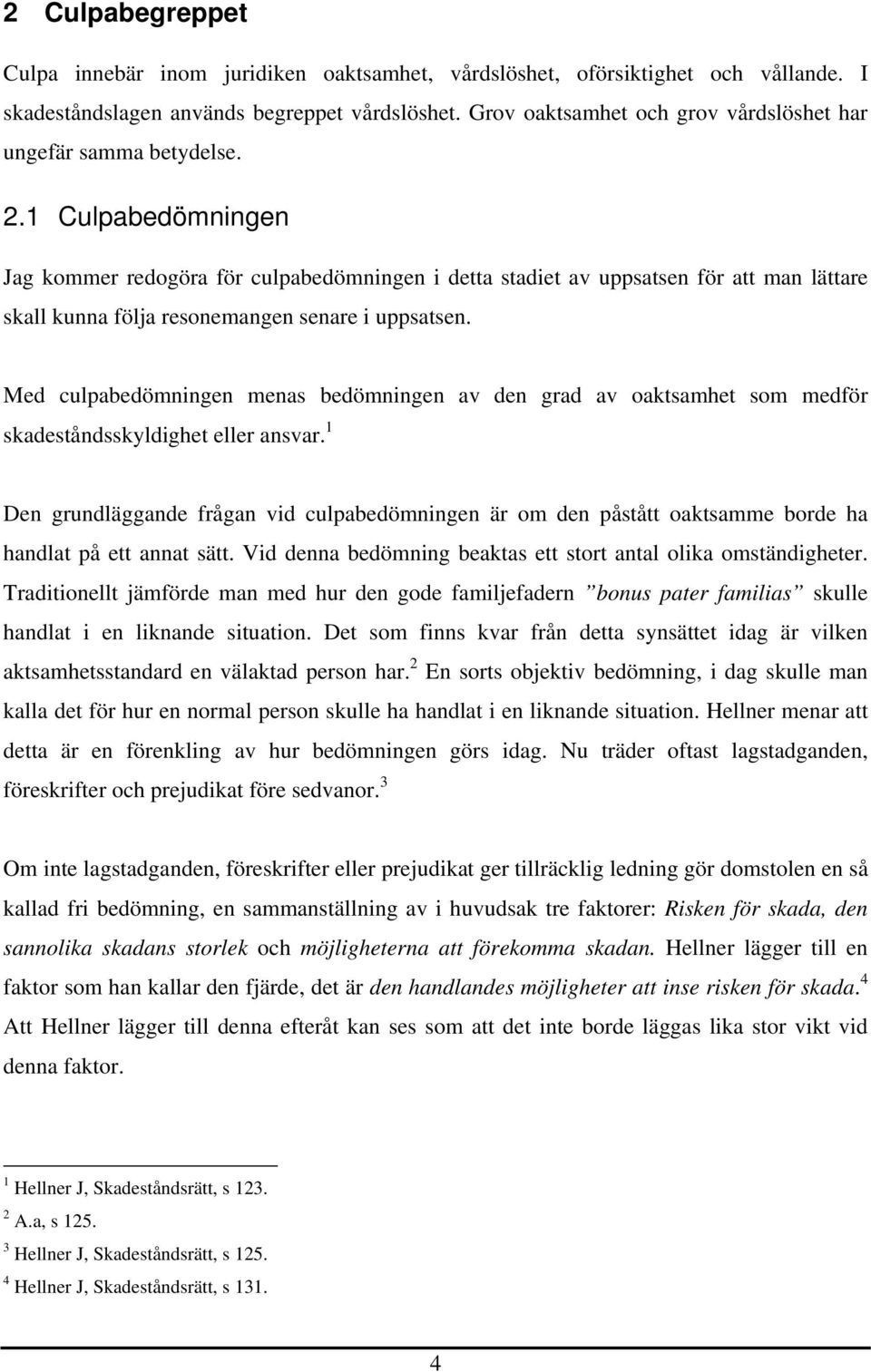 2 Culpabegreppet

Culpa innebär inom juridiken oaktsamhet, vårdslöshet, oförsiktighet och vållande. I skadeståndslagen används begreppet vårdslöshet. Grov oaktsamhet och grov vårdslöshet har ungefär samma betydelse.

2.1 Culpabedömningen

Jag kommer redogöra för culpabedömningen i detta stadiet av uppsatsen för att man lättare skall kunna följa resonemangen senare i uppsatsen.

Med culpabedömningen menas bedömningen av den grad av oaktsamhet som medför skadeståndsskyldighet eller ansvar.$^1$

Den grundläggande frågan vid culpabedömningen är om den påstått oaktsamme borde ha handlat på ett annat sätt. Vid denna bedömning beaktas ett stort antal olika omständigheter. Traditionellt jämförde man med hur den gode familjefadern ”bonus pater familias” skulle handlat i en liknande situation. Det som finns kvar från detta synsättet idag är vilken aktsamhetsstandard en välaktad person har.$^2$ En sorts objektiv bedömning, i dag skulle man kalla det för hur en normal person skulle ha handlat i en liknande situation. Hellner menar att detta är en förenkling av hur bedömningen görs idag. Nu träder oftast lagstadganden, föreskrifter och prejudikat före sedvanor.$^3$

Om inte lagstadganden, föreskrifter eller prejudikat ger tillräcklig ledning gör domstolen en så kallad fri bedömning, en sammanställning av i huvudsak tre faktorer: Risken för skada, den sannolika skadans storlek och möjligheterna att förekomma skadan. Hellner lägger till en faktor som han kallar den fjärde, det är den handlandes möjligheter att inse risken för skada.$^4$ Att Hellner lägger till denna efteråt kan ses som att det inte borde läggas lika stor vikt vid denna faktor.

$^1$ Hellner J, Skadeståndsrätt, s 123.
$^2$ A.a, s 125.
$^3$ Hellner J, Skadeståndsrätt, s 125.
$^4$ Hellner J, Skadeståndsrätt, s 131.

4